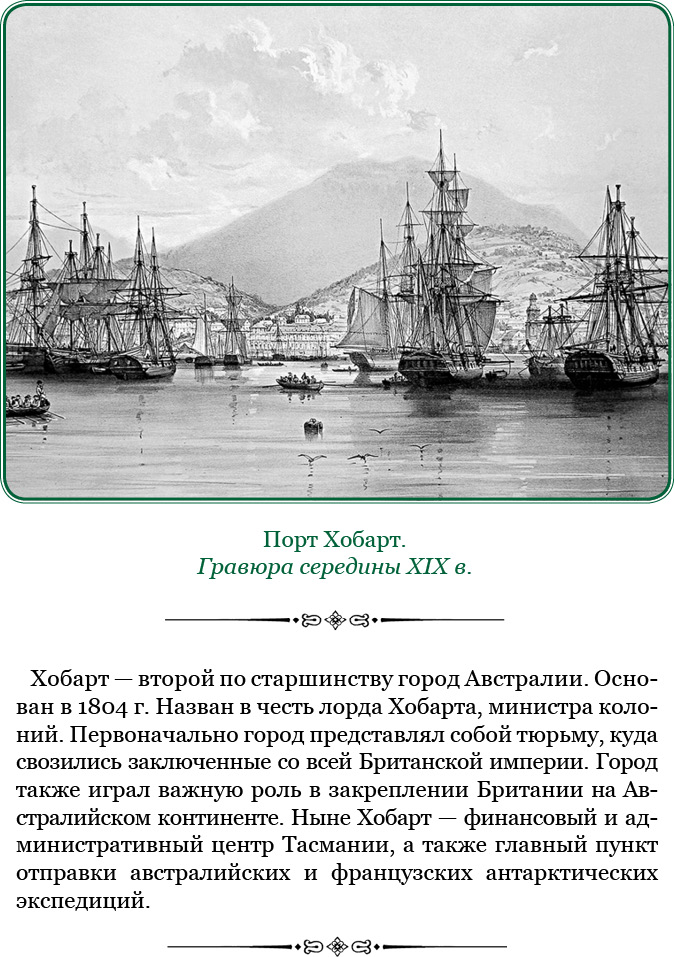 Порт Хобарт.
Гравюра середины XIX в.

Хобарт — второй по старшинству город Австралии. Основан в 1804 г. Назван в честь лорда Хобарта, министра колоний. Первоначально город представлял собой тюрьму, куда свозились заключенные со всей Британской империи. Город также играл важную роль в закреплении Британии на Австралийском континенте. Ныне Хобарт — финансовый и административный центр Тасмании, а также главный пункт отправки австралийских и французских антарктических экспедиций.